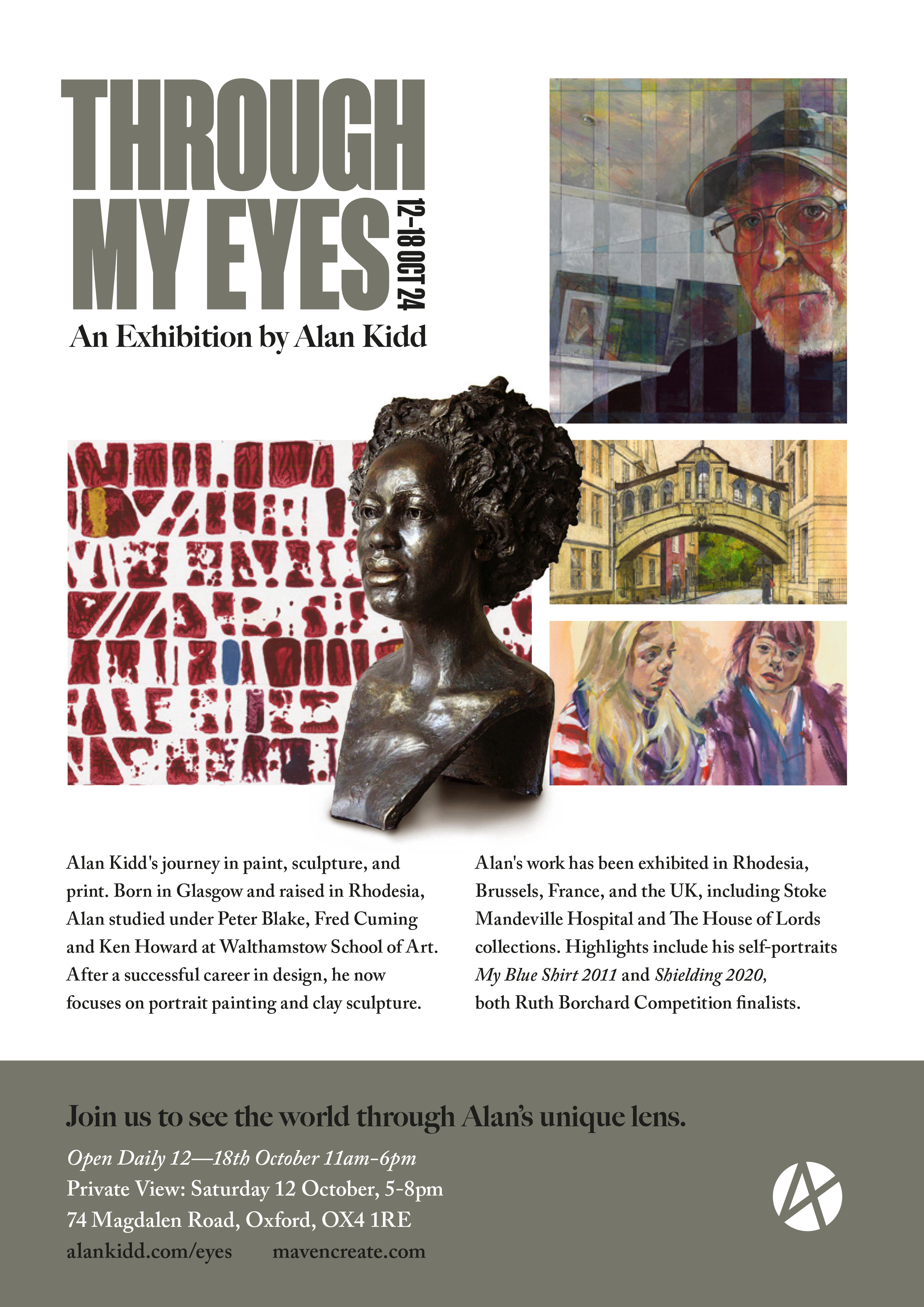 THROUGH
MY EYES
12-18 OCT 24
An Exhibition by Alan Kidd

Alan Kidd's journey in paint, sculpture, and print. Born in Glasgow and raised in Rhodesia, Alan studied under Peter Blake, Fred Cuming and Ken Howard at Walthamstow School of Art. After a successful career in design, he now focuses on portrait painting and clay sculpture.

Alan's work has been exhibited in Rhodesia, Brussels, France, and the UK, including Stoke Mandeville Hospital and The House of Lords collections. Highlights include his self-portraits My Blue Shirt 2011 and Shielding 2020, both Ruth Borchard Competition finalists.

Join us to see the world through Alan's unique lens.

Open Daily 12—18th October 11am-6pm
Private View: Saturday 12 October, 5-8pm
74 Magdalen Road, Oxford, OX4 1RE
alankidd.com/eyes mavencreate.com